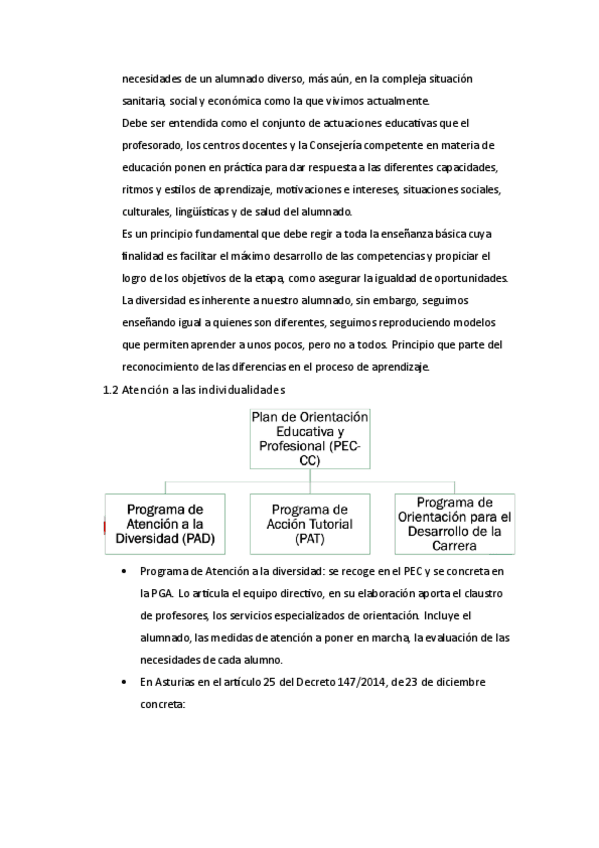 necesidades de un alumnado diverso, más aún, en la compleja situación sanitaria, social y económica como la que vivimos actualmente.

Debe ser entendida como el conjunto de actuaciones educativas que el profesorado, los centros docentes y la Consejería competente en materia de educación ponen en práctica para dar respuesta a las diferentes capacidades, ritmos y estilos de aprendizaje, motivaciones e intereses, situaciones sociales, culturales, lingüísticas y de salud del alumnado.

Es un principio fundamental que debe regir a toda la enseñanza básica cuya finalidad es facilitar el máximo desarrollo de las competencias y propiciar el logro de los objetivos de la etapa, como asegurar la igualdad de oportunidades. La diversidad es inherente a nuestro alumnado, sin embargo, seguimos enseñando igual a quienes son diferentes, seguimos reproduciendo modelos que permiten aprender a unos pocos, pero no a todos. Principio que parte del reconocimiento de las diferencias en el proceso de aprendizaje.

1.2 Atención a las individualidades

Plan de Orientación Educativa y Profesional (PEC-CC)

Programa de Atención a la Diversidad (PAD)

Programa de Acción Tutorial (PAT)

Programa de Orientación para el Desarrollo de la Carrera

• Programa de Atención a la diversidad: se recoge en el PEC y se concreta en la PGA. Lo articula el equipo directivo, en su elaboración aporta el claustro de profesores, los servicios especializados de orientación. Incluye el alumnado, las medidas de atención a poner en marcha, la evaluación de las necesidades de cada alumno.

• En Asturias en el artículo 25 del Decreto 147/2014, de 23 de diciembre concreta: